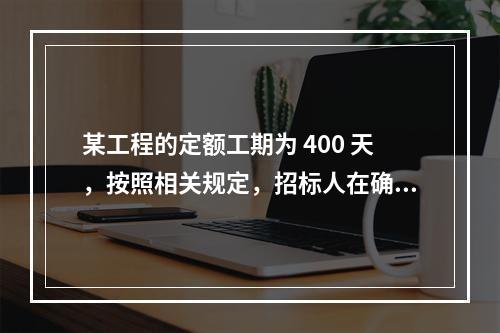 某工程的定额工期为 400 天，按照相关规定，招标人在确...